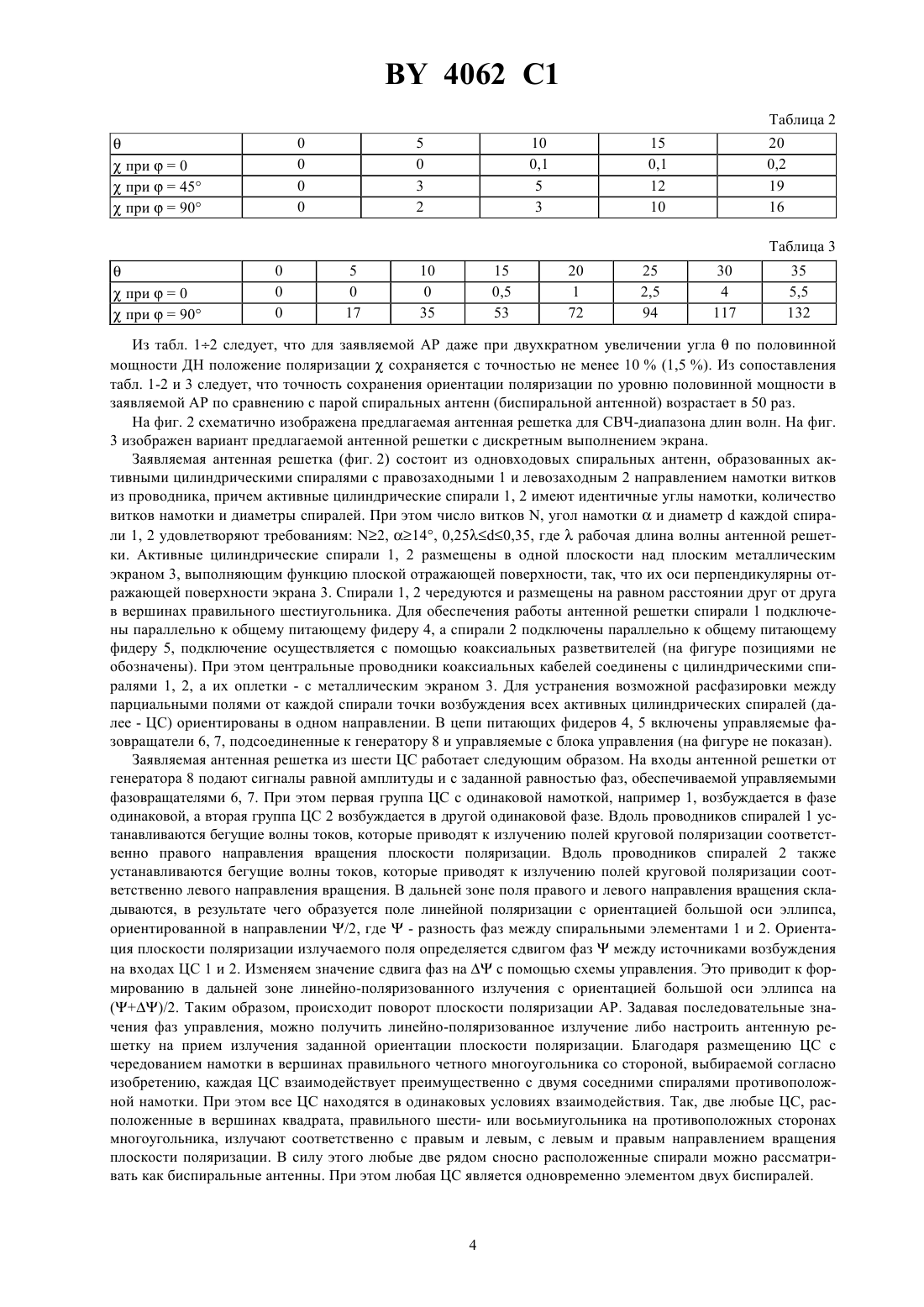 BY 4062 C1

Таблица 2

| θ | 0 | 5 | 10 | 15 | 20 |
|---|---|---|---|---|---|
| χ при φ = 0 | 0 | 0 | 0,1 | 0,1 | 0,2 |
| χ при φ = 45° | 0 | 3 | 5 | 12 | 19 |
| χ при φ = 90° | 0 | 2 | 3 | 10 | 16 |

Таблица 3

| θ | 0 | 5 | 10 | 15 | 20 | 25 | 30 | 35 |
|---|---|---|---|---|---|---|---|---|
| χ при φ = 0 | 0 | 0 | 0 | 0,5 | 1 | 2,5 | 4 | 5,5 |
| χ при φ = 90° | 0 | 17 | 35 | 53 | 72 | 94 | 117 | 132 |

Из табл. 1÷2 следует, что для заявляемой АР даже при двухкратном увеличении угла θ по половинной мощности ДН положение поляризации χ сохраняется с точностью не менее 10 % (1,5 %). Из сопоставления табл. 1-2 и 3 следует, что точность сохранения ориентации поляризации по уровню половинной мощности в заявляемой АР по сравнению с парой спиральных антенн (биспиральной антенной) возрастает в 50 раз.

На фиг. 2 схематично изображена предлагаемая антенная решетка для СВЧ-диапазона длин волн. На фиг. 3 изображен вариант предлагаемой антенной решетки с дискретным выполнением экрана.

Заявляемая антенная решетка (фиг. 2) состоит из одновходовых спиральных антенн, образованных активными цилиндрическими спиралями с правозаходными 1 и левозаходным 2 направлением намотки витков из проводника, причем активные цилиндрические спирали 1, 2 имеют идентичные углы намотки, количество витков намотки и диаметры спиралей. При этом число витков N, угол намотки α и диаметр d каждой спирали 1, 2 удовлетворяют требованиям: N≥2, α≥14°, 0,25λ≤d≤0,35, где λ рабочая длина волны антенной решетки. Активные цилиндрические спирали 1, 2 размещены в одной плоскости над плоским металлическим экраном 3, выполняющим функцию плоской отражающей поверхности, так, что их оси перпендикулярны отражающей поверхности экрана 3. Спирали 1, 2 чередуются и размещены на равном расстоянии друг от друга в вершинах правильного шестиугольника. Для обеспечения работы антенной решетки спирали 1 подключены параллельно к общему питающему фидеру 4, а спирали 2 подключены параллельно к общему питающему фидеру 5, подключение осуществляется с помощью коаксиальных разветвителей (на фигуре позициями не обозначены). При этом центральные проводники коаксиальных кабелей соединены с цилиндрическими спиралями 1, 2, а их оплетки - с металлическим экраном 3. Для устранения возможной расфазировки между парциальными полями от каждой спирали точки возбуждения всех активных цилиндрических спиралей (далее - ЦС) ориентированы в одном направлении. В цепи питающих фидеров 4, 5 включены управляемые фазовращатели 6, 7, подсоединенные к генератору 8 и управляемые с блока управления (на фигуре не показан).

Заявляемая антенная решетка из шести ЦС работает следующим образом. На входы антенной решетки от генератора 8 подают сигналы равной амплитуды и с заданной равностью фаз, обеспечиваемой управляемыми фазовращателями 6, 7. При этом первая группа ЦС с одинаковой намоткой, например 1, возбуждается в фазе одинаковой, а вторая группа ЦС 2 возбуждается в другой одинаковой фазе. Вдоль проводников спиралей 1 устанавливаются бегущие волны токов, которые приводят к излучению полей круговой поляризации соответственно правого направления вращения плоскости поляризации. Вдоль проводников спиралей 2 также устанавливаются бегущие волны токов, которые приводят к излучению полей круговой поляризации соответственно левого направления вращения. В дальней зоне поля правого и левого направления вращения складываются, в результате чего образуется поле линейной поляризации с ориентацией большой оси эллипса, ориентированной в направлении Ψ/2, где Ψ - разность фаз между спиральными элементами 1 и 2. Ориентация плоскости поляризации излучаемого поля определяется сдвигом фаз Ψ между источниками возбуждения на входах ЦС 1 и 2. Изменяем значение сдвига фаз на ΔΨ с помощью схемы управления. Это приводит к формированию в дальней зоне линейно-поляризованного излучения с ориентацией большой оси эллипса на (Ψ+ΔΨ)/2. Таким образом, происходит поворот плоскости поляризации АР. Задавая последовательные значения фаз управления, можно получить линейно-поляризованное излучение либо настроить антенную решетку на прием излучения заданной ориентации плоскости поляризации. Благодаря размещению ЦС с чередованием намотки в вершинах правильного четного многоугольника со стороной, выбираемой согласно изобретению, каждая ЦС взаимодействует преимущественно с двумя соседними спиралями противоположной намотки. При этом все ЦС находятся в одинаковых условиях взаимодействия. Так, две любые ЦС, расположенные в вершинах квадрата, правильного шести- или восьмиугольника на противоположных сторонах многоугольника, излучают соответственно с правым и левым, с левым и правым направлением вращения плоскости поляризации. В силу этого любые две рядом сносно расположенные спирали можно рассматривать как биспиральные антенны. При этом любая ЦС является одновременно элементом двух биспиралей.

4